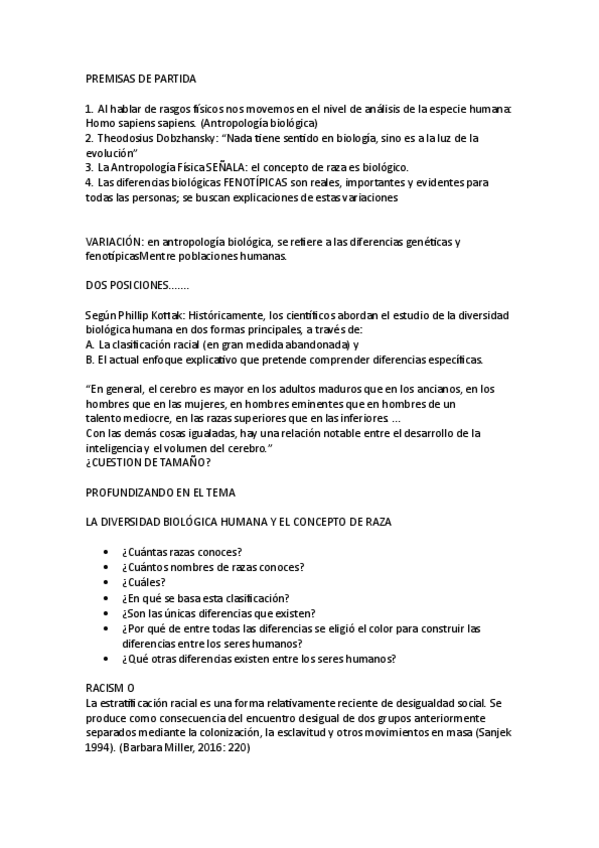 PREMISAS DE PARTIDA

1. Al hablar de rasgos físicos nos movemos en el nivel de análisis de la especie humana: Homo sapiens sapiens. (Antropología biológica)
2. Theodosius Dobzhansky: "Nada tiene sentido en biología, sino es a la luz de la evolución"
3. La Antropología Física SEÑALA: el concepto de raza es biológico.
4. Las diferencias biológicas FENOTÍPICAS son reales, importantes y evidentes para todas las personas; se buscan explicaciones de estas variaciones

VARIACIÓN: en antropología biológica, se refiere a las diferencias genéticas y fenotípicasMentre poblaciones humanas.

DOS POSICIONES.......

Según Phillip Kottak: Históricamente, los científicos abordan el estudio de la diversidad biológica humana en dos formas principales, a través de:
A. La clasificación racial (en gran medida abandonada) y
B. El actual enfoque explicativo que pretende comprender diferencias específicas.

"En general, el cerebro es mayor en los adultos maduros que en los ancianos, en los hombres que en las mujeres, en hombres eminentes que en hombres de un talento mediocre, en las razas superiores que en las inferiores ...
Con las demás cosas igualadas, hay una relación notable entre el desarrollo de la inteligencia y el volumen del cerebro."
¿CUESTION DE TAMAÑO?

PROFUNDIZANDO EN EL TEMA

LA DIVERSIDAD BIOLÓGICA HUMANA Y EL CONCEPTO DE RAZA

• ¿Cuántas razas conoces?
• ¿Cuántos nombres de razas conoces?
• ¿Cuáles?
• ¿En qué se basa esta clasificación?
• ¿Son las únicas diferencias que existen?
• ¿Por qué de entre todas las diferencias se eligió el color para construir las diferencias entre los seres humanos?
• ¿Qué otras diferencias existen entre los seres humanos?

RACISM O
La estratificación racial es una forma relativamente reciente de desigualdad social. Se produce como consecuencia del encuentro desigual de dos grupos anteriormente separados mediante la colonización, la esclavitud y otros movimientos en masa (Sanjek 1994). (Barbara Miller, 2016: 220)